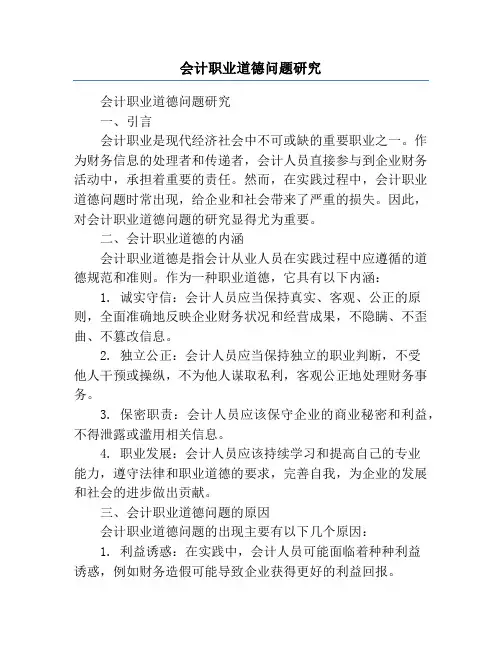 会计职业道德问题研究

会计职业道德问题研究

一、引言

会计职业是现代经济社会中不可或缺的重要职业之一。作为财务信息的处理者和传递者，会计人员直接参与到企业财务活动中，承担着重要的责任。然而，在实践过程中，会计职业道德问题时常出现，给企业和社会带来了严重的损失。因此，对会计职业道德问题的研究显得尤为重要。

二、会计职业道德的内涵

会计职业道德是指会计从业人员在实践过程中应遵循的道德规范和准则。作为一种职业道德，它具有以下内涵：

1. 诚实守信：会计人员应当保持真实、客观、公正的原则，全面准确地反映企业财务状况和经营成果，不隐瞒、不歪曲、不篡改信息。

2. 独立公正：会计人员应当保持独立的职业判断，不受他人干预或操纵，不为他人谋取私利，客观公正地处理财务事务。

3. 保密职责：会计人员应该保守企业的商业秘密和利益，不得泄露或滥用相关信息。

4. 职业发展：会计人员应该持续学习和提高自己的专业能力，遵守法律和职业道德的要求，完善自我，为企业的发展和社会的进步做出贡献。

三、会计职业道德问题的原因

会计职业道德问题的出现主要有以下几个原因：

1. 利益诱惑：在实践中，会计人员可能面临着种种利益诱惑，例如财务造假可能导致企业获得更好的利益回报。